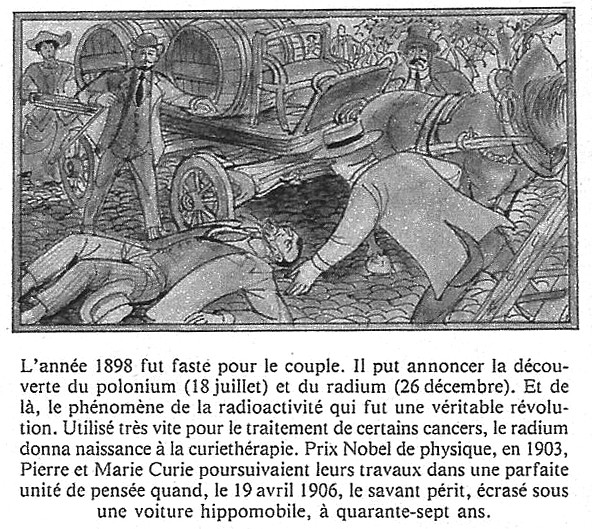 L'année 1898 fut faste pour le couple. Il put annoncer la découverte du polonium (18 juillet) et du radium (26 décembre). Et de là, le phénomène de la radioactivité qui fut une véritable révolution. Utilisé très vite pour le traitement de certains cancers, le radium donna naissance à la curiethérapie. Prix Nobel de physique, en 1903, Pierre et Marie Curie poursuivaient leurs travaux dans une parfaite unité de pensée quand, le 19 avril 1906, le savant périt, écrasé sous une voiture hippomobile, à quarante-sept ans.